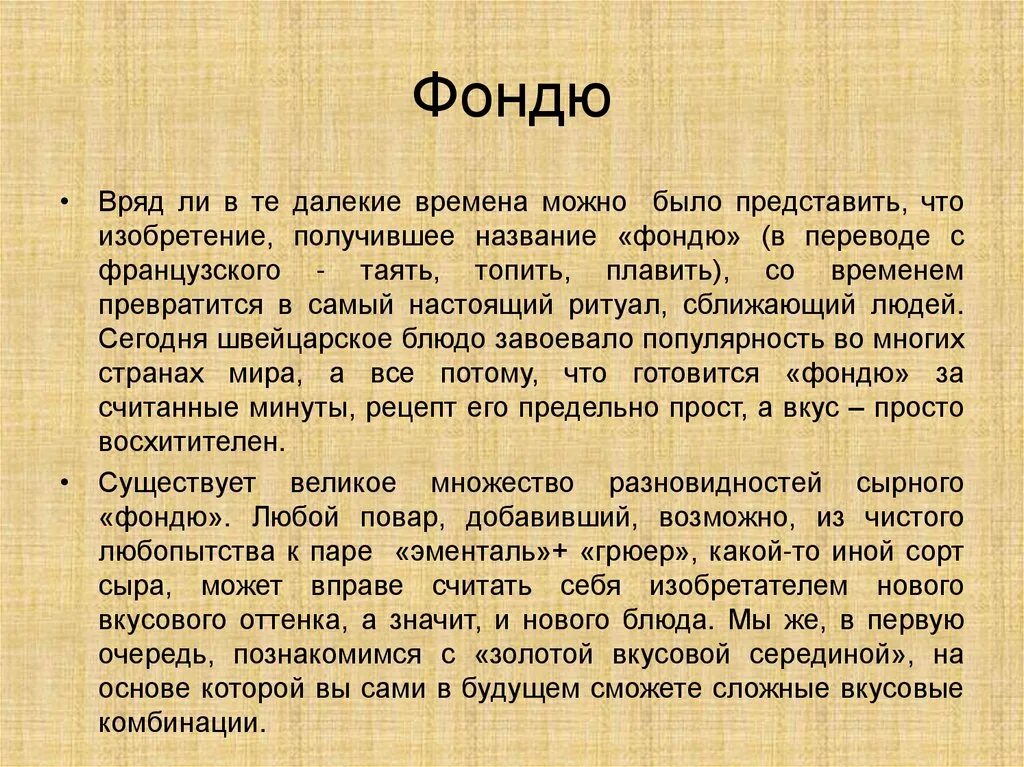 Фондю

• Вряд ли в те далекие времена можно было представить, что изобретение, получившее название «фондю» (в переводе с французского - таять, топить, плавить), со временем превратится в самый настоящий ритуал, сближающий людей. Сегодня швейцарское блюдо завоевало популярность во многих странах мира, а все потому, что готовится «фондю» за считанные минуты, рецепт его предельно прост, а вкус – просто восхитителен.

• Существует великое множество разновидностей сырного «фондю». Любой повар, добавивший, возможно, из чистого любопытства к паре «эменталь»+ «грюер», какой-то иной сорт сыра, может вправе считать себя изобретателем нового вкусового оттенка, а значит, и нового блюда. Мы же, в первую очередь, познакомимся с «золотой вкусовой серединой», на основе которой вы сами в будущем сможете сложные вкусовые комбинации.